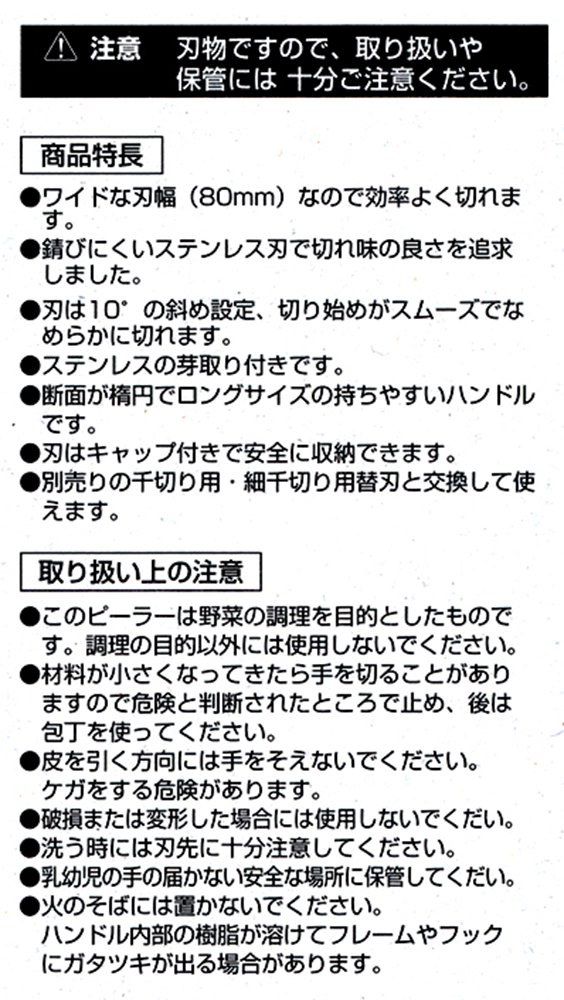 ⚠ 注意　刃物ですので、取り扱いや保管には 十分ご注意ください。

商品特長

●ワイドな刃幅（80mm）なので効率よく切れます。
●錆びにくいステンレス刃で切れ味の良さを追求しました。
●刃は10°の斜め設定、切り始めがスムーズでなめらかに切れます。
●ステンレスの芽取り付きです。
●断面が楕円でロングサイズの持ちやすいハンドルです。
●刃はキャップ付きで安全に収納できます。
●別売りの千切り用・細千切り用替刃と交換して使えます。

取り扱い上の注意

●このピーラーは野菜の調理を目的としたものです。調理の目的以外には使用しないでください。
●材料が小さくなってきたら手を切ることがありますので危険と判断されたところで止め、後は包丁を使ってください。
●皮を引く方向には手をそえないでください。ケガをする危険があります。
●破損または変形した場合には使用しないでくだい。
●洗う時には刃先に十分注意してください。
●乳幼児の手の届かない安全な場所に保管してくだい。
●火のそばには置かないでください。ハンドル内部の樹脂が溶けてフレームやフックにガタツキが出る場合があります。